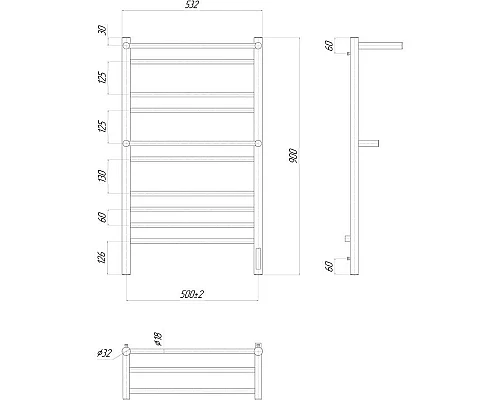 532

30

125

125

130

60

126

900

500±2

60

60

⌀32

⌀18